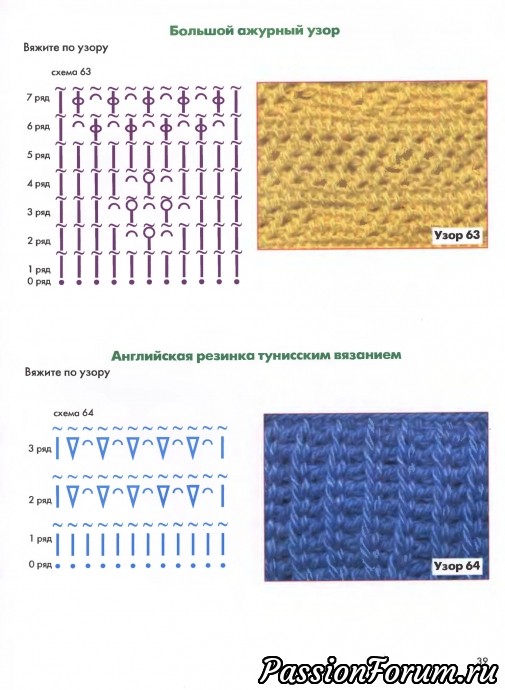 Большой ажурный узор

Вяжите по узору

схема 63

7 ряд
6 ряд
5 ряд
4 ряд
3 ряд
2 ряд
1 ряд
0 ряд

Узор 63

Английская резинка тунисским вязанием

Вяжите по узору

схема 64

3 ряд
2 ряд
1 ряд
0 ряд

Узор 64

39

PassionForum.ru